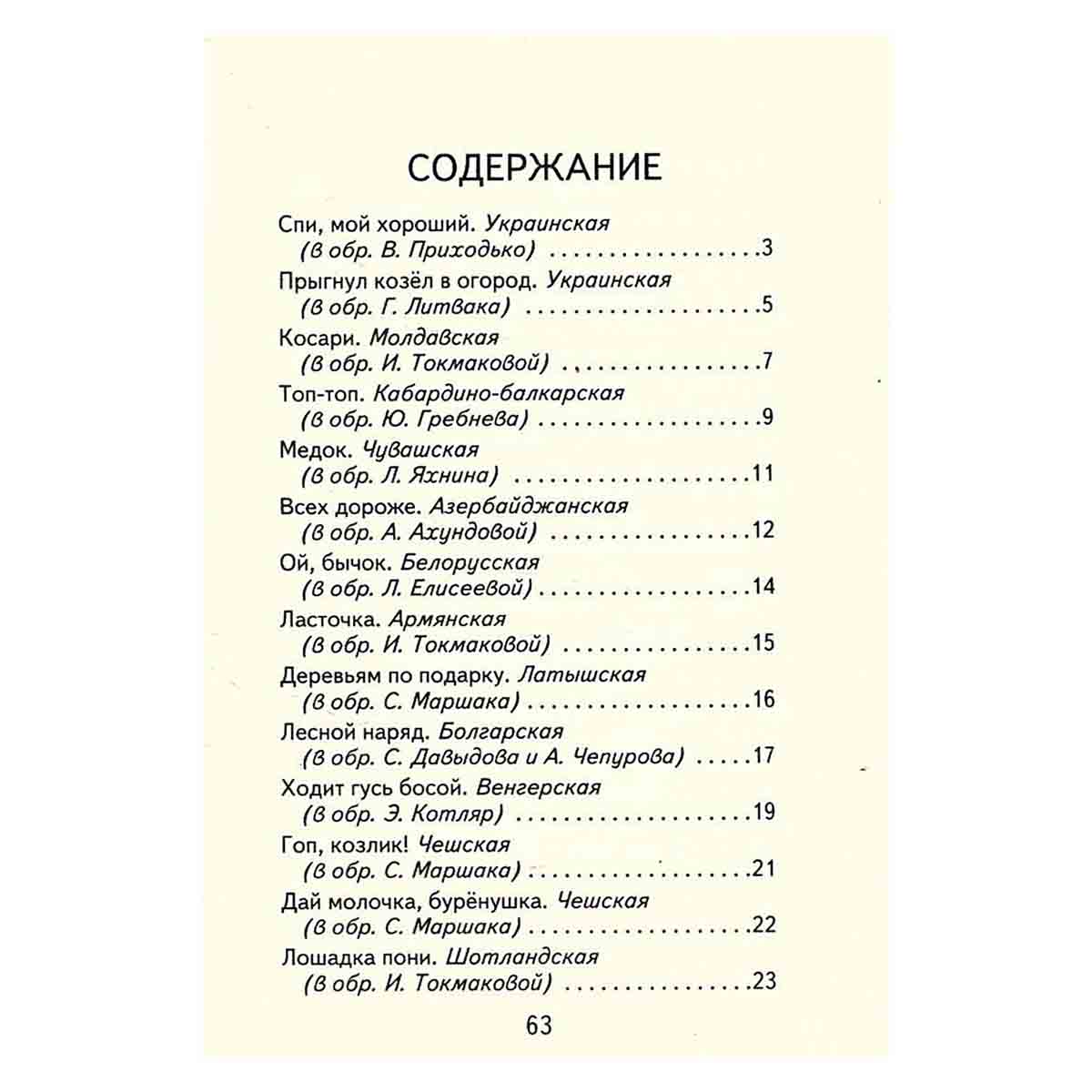 СОДЕРЖАНИЕ

Спи, мой хороший. Украинская
(в обр. В. Приходько) 3

Прыгнул козёл в огород. Украинская
(в обр. Г. Литвака) 5

Косари. Молдавская
(в обр. И. Токмаковой) 7

Топ-топ. Кабардино-балкарская
(в обр. Ю. Гребнева) 9

Медок. Чувашская
(в обр. Л. Яхнина) 11

Всех дороже. Азербайджанская
(в обр. А. Ахундовой) 12

Ой, бычок. Белорусская
(в обр. Л. Елисеевой) 14

Ласточка. Армянская
(в обр. И. Токмаковой) 15

Деревьям по подарку. Латышская
(в обр. С. Маршака) 16

Лесной наряд. Болгарская
(в обр. С. Давыдова и А. Чепурова) 17

Ходит гусь босой. Венгерская
(в обр. Э. Котляр) 19

Гоп, козлик! Чешская
(в обр. С. Маршака) 21

Дай молочка, бурёнушка. Чешская
(в обр. С. Маршака) 22

Лошадка пони. Шотландская
(в обр. И. Токмаковой) 23

63